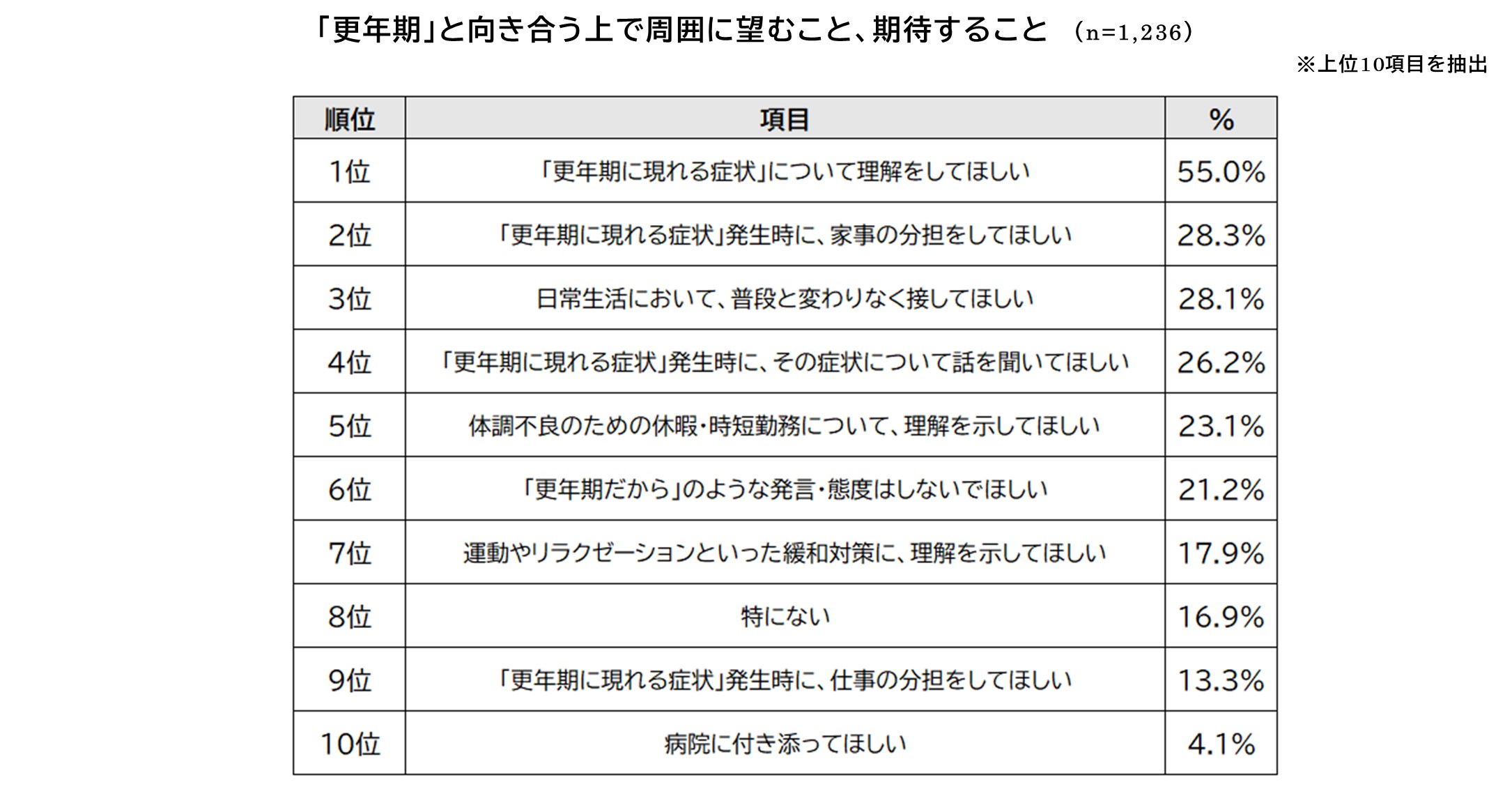 「更年期」と向き合う上で周囲に望むこと、期待すること （n=1,236）

※上位10項目を抽出

| 順位 | 項目 | % |
|---|---|---|
| 1位 | 「更年期に現れる症状」について理解をしてほしい | 55.0% |
| 2位 | 「更年期に現れる症状」発生時に、家事の分担をしてほしい | 28.3% |
| 3位 | 日常生活において、普段と変わりなく接してほしい | 28.1% |
| 4位 | 「更年期に現れる症状」発生時に、その症状について話を聞いてほしい | 26.2% |
| 5位 | 体調不良のための休暇・時短勤務について、理解を示してほしい | 23.1% |
| 6位 | 「更年期だから」のような発言・態度はしないでほしい | 21.2% |
| 7位 | 運動やリラクゼーションといった緩和対策に、理解を示してほしい | 17.9% |
| 8位 | 特にない | 16.9% |
| 9位 | 「更年期に現れる症状」発生時に、仕事の分担をしてほしい | 13.3% |
| 10位 | 病院に付き添ってほしい | 4.1% |